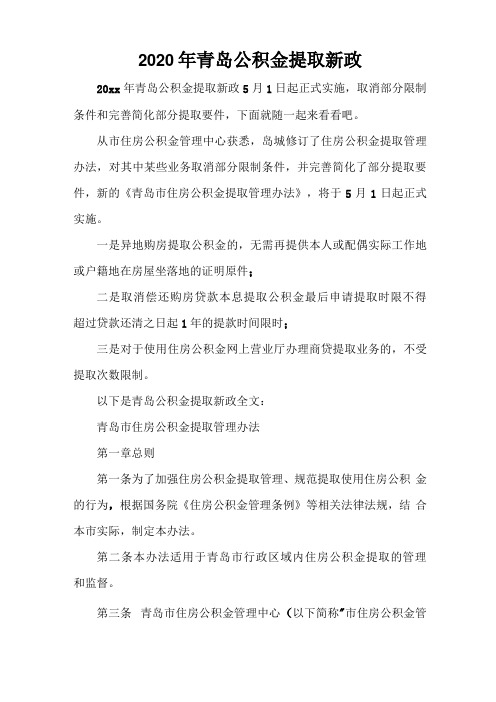 2020年青岛公积金提取新政

20xx年青岛公积金提取新政5月1日起正式实施，取消部分限制条件和完善简化部分提取要件，下面就随一起来看看吧。

从市住房公积金管理中心获悉，岛城修订了住房公积金提取管理办法，对其中某些业务取消部分限制条件，并完善简化了部分提取要件，新的《青岛市住房公积金提取管理办法》，将于5月1日起正式实施。

一是异地购房提取公积金的，无需再提供本人或配偶实际工作地或户籍地在房屋坐落地的证明原件；

二是取消偿还购房贷款本息提取公积金最后申请提取时限不得超过贷款还清之日起1年的提款时间限时；

三是对于使用住房公积金网上营业厅办理商贷提取业务的，不受提取次数限制。

以下是青岛公积金提取新政全文：

青岛市住房公积金提取管理办法

第一章总则

第一条为了加强住房公积金提取管理、规范提取使用住房公积 金的行为，根据国务院《住房公积金管理条例》等相关法律法规，结 合本市实际，制定本办法。

第二条本办法适用于青岛市行政区域内住房公积金提取的管理和监督。

第三条 青岛市住房公积金管理中心（以下简称"市住房公积金管